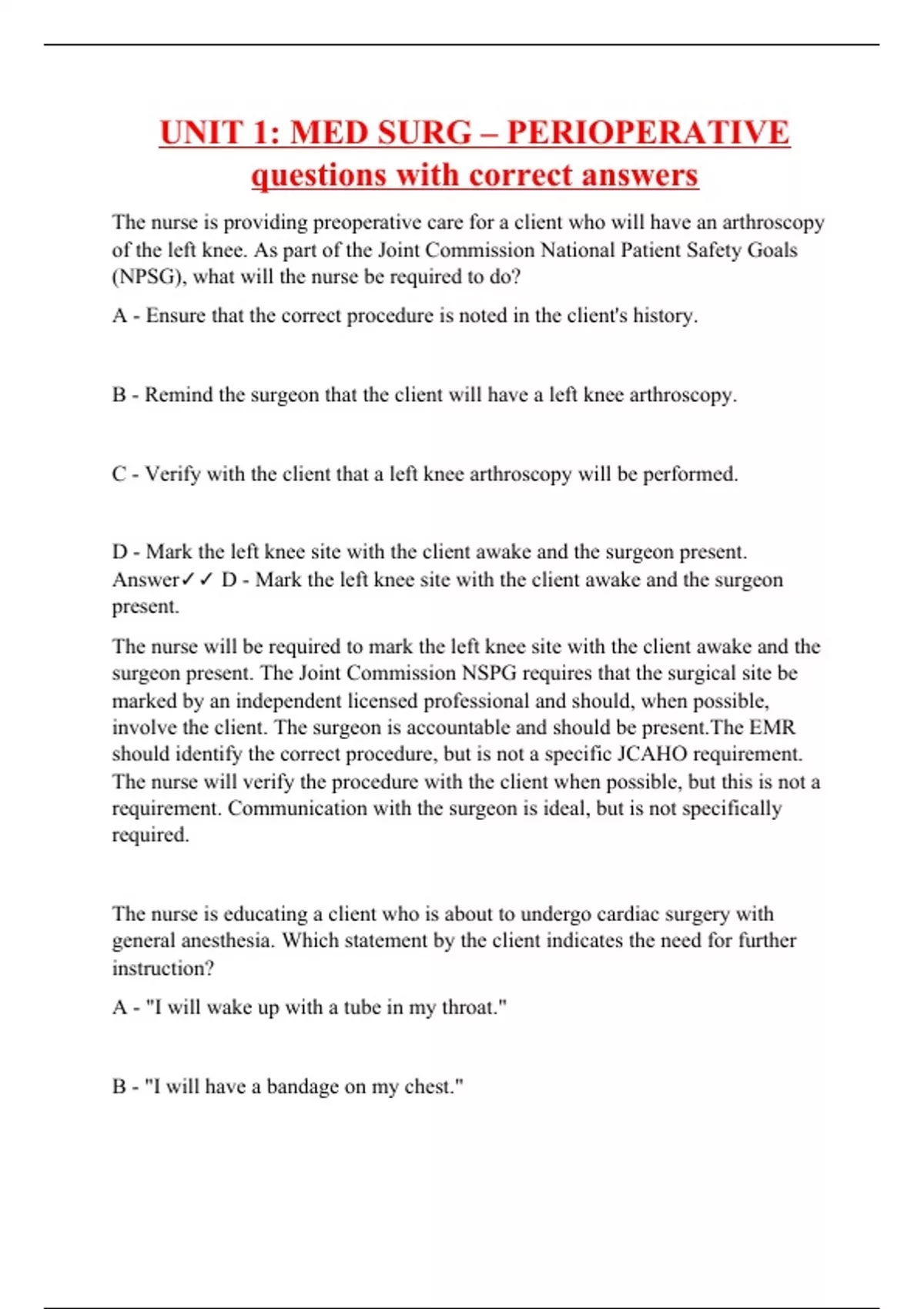 UNIT 1: MED SURG – PERIOPERATIVE questions with correct answers

The nurse is providing preoperative care for a client who will have an arthroscopy of the left knee. As part of the Joint Commission National Patient Safety Goals (NPSG), what will the nurse be required to do?

A - Ensure that the correct procedure is noted in the client's history.

B - Remind the surgeon that the client will have a left knee arthroscopy.

C - Verify with the client that a left knee arthroscopy will be performed.

D - Mark the left knee site with the client awake and the surgeon present. Answer✓✓ D - Mark the left knee site with the client awake and the surgeon present.

The nurse will be required to mark the left knee site with the client awake and the surgeon present. The Joint Commission NSPG requires that the surgical site be marked by an independent licensed professional and should, when possible, involve the client. The surgeon is accountable and should be present.The EMR should identify the correct procedure, but is not a specific JCAHO requirement. The nurse will verify the procedure with the client when possible, but this is not a requirement. Communication with the surgeon is ideal, but is not specifically required.

The nurse is educating a client who is about to undergo cardiac surgery with general anesthesia. Which statement by the client indicates the need for further instruction?

A - "I will wake up with a tube in my throat."

B - "I will have a bandage on my chest."